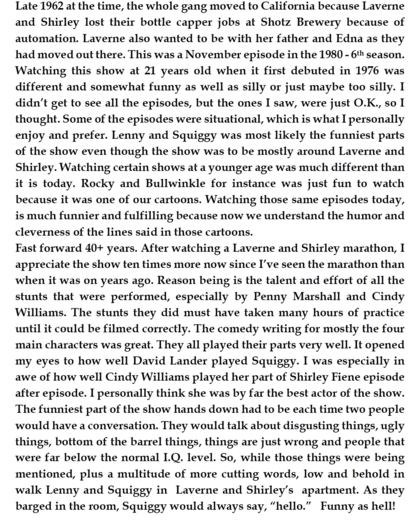 Late 1962 at the time, the whole gang moved to California because Laverne and Shirley lost their bottle capper jobs at Shotz Brewery because of automation. Laverne also wanted to be with her father and Edna as they had moved out there. This was a November episode in the 1980 - 6$^{th}$ season. Watching this show at 21 years old when it first debuted in 1976 was different and somewhat funny as well as silly or just maybe too silly. I didn't get to see all the episodes, but the ones I saw, were just O.K., so I thought. Some of the episodes were situational, which is what I personally enjoy and prefer. Lenny and Squiggy was most likely the funniest parts of the show even though the show was to be mostly around Laverne and Shirley. Watching certain shows at a younger age was much different than it is today. Rocky and Bullwinkle for instance was just fun to watch because it was one of our cartoons. Watching those same episodes today, is much funnier and fulfilling because now we understand the humor and cleverness of the lines said in those cartoons.
Fast forward 40+ years. After watching a Laverne and Shirley marathon, I appreciate the show ten times more now since I've seen the marathon than when it was on years ago. Reason being is the talent and effort of all the stunts that were performed, especially by Penny Marshall and Cindy Williams. The stunts they did must have taken many hours of practice until it could be filmed correctly. The comedy writing for mostly the four main characters was great. They all played their parts very well. It opened my eyes to how well David Lander played Squiggy. I was especially in awe of how well Cindy Williams played her part of Shirley Fiene episode after episode. I personally think she was by far the best actor of the show. The funniest part of the show hands down had to be each time two people would have a conversation. They would talk about disgusting things, ugly things, bottom of the barrel things, things are just wrong and people that were far below the normal I.Q. level. So, while those things were being mentioned, plus a multitude of more cutting words, low and behold in walk Lenny and Squiggy in Laverne and Shirley's apartment. As they barged in the room, Squiggy would always say, "hello." Funny as hell!